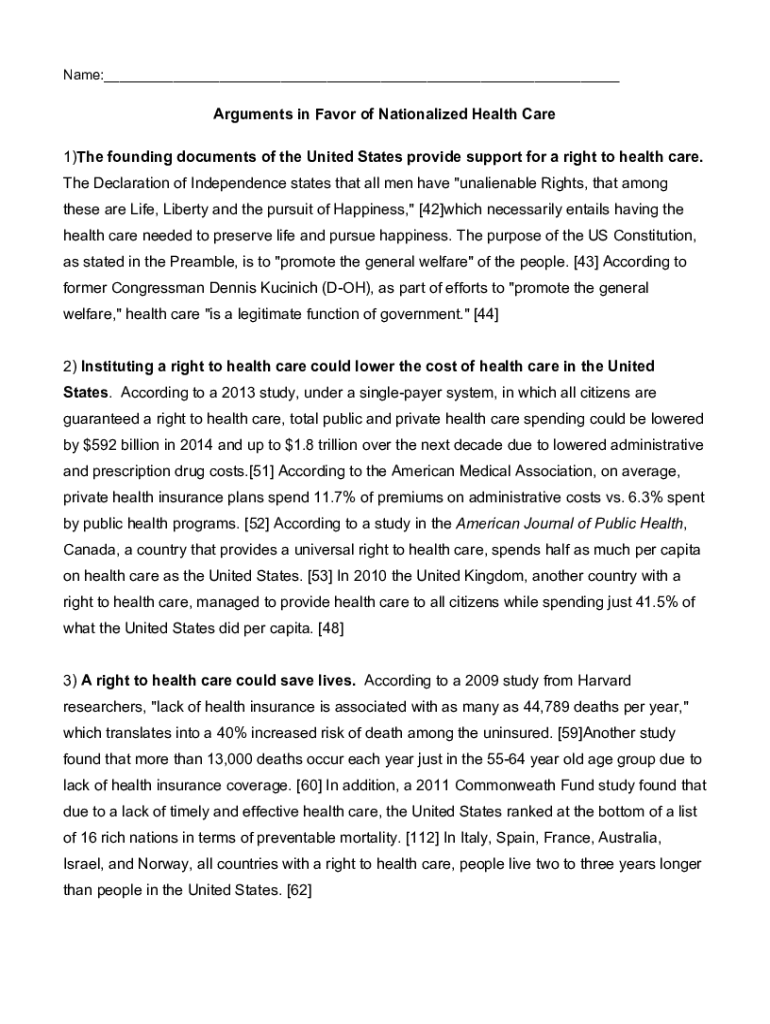 Name:_______________________________________________________________

Arguments in Favor of Nationalized Health Care

1)The founding documents of the United States provide support for a right to health care. The Declaration of Independence states that all men have "unalienable Rights, that among these are Life, Liberty and the pursuit of Happiness," [42]which necessarily entails having the health care needed to preserve life and pursue happiness. The purpose of the US Constitution, as stated in the Preamble, is to "promote the general welfare" of the people. [43] According to former Congressman Dennis Kucinich (D-OH), as part of efforts to "promote the general welfare," health care "is a legitimate function of government." [44]

2) Instituting a right to health care could lower the cost of health care in the United States. According to a 2013 study, under a single-payer system, in which all citizens are guaranteed a right to health care, total public and private health care spending could be lowered by $592 billion in 2014 and up to $1.8 trillion over the next decade due to lowered administrative and prescription drug costs.[51] According to the American Medical Association, on average, private health insurance plans spend 11.7% of premiums on administrative costs vs. 6.3% spent by public health programs. [52] According to a study in the American Journal of Public Health, Canada, a country that provides a universal right to health care, spends half as much per capita on health care as the United States. [53] In 2010 the United Kingdom, another country with a right to health care, managed to provide health care to all citizens while spending just 41.5% of what the United States did per capita. [48]

3) A right to health care could save lives. According to a 2009 study from Harvard researchers, "lack of health insurance is associated with as many as 44,789 deaths per year," which translates into a 40% increased risk of death among the uninsured. [59]Another study found that more than 13,000 deaths occur each year just in the 55-64 year old age group due to lack of health insurance coverage. [60] In addition, a 2011 Commonweath Fund study found that due to a lack of timely and effective health care, the United States ranked at the bottom of a list of 16 rich nations in terms of preventable mortality. [112] In Italy, Spain, France, Australia, Israel, and Norway, all countries with a right to health care, people live two to three years longer than people in the United States. [62]